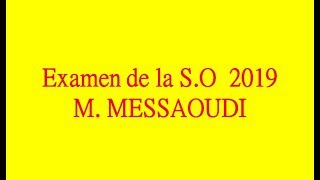 Examen de la S.O 2019
M. MESSAOUDI